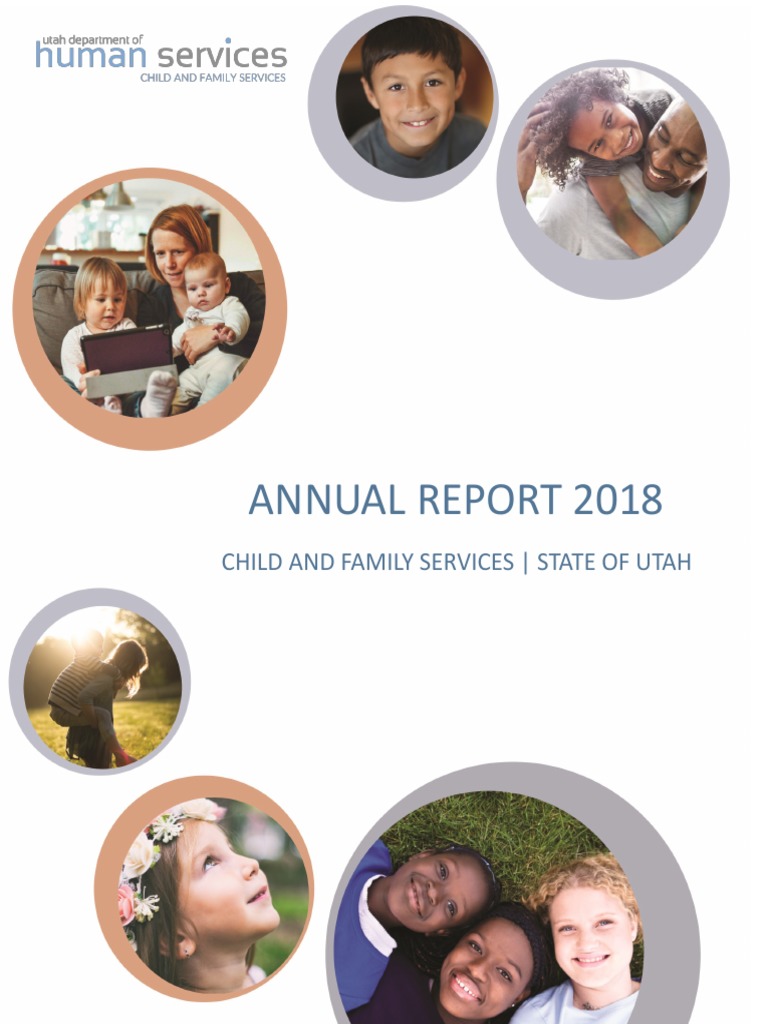 utah department of
human services
CHILD AND FAMILY SERVICES

ANNUAL REPORT 2018

CHILD AND FAMILY SERVICES | STATE OF UTAH